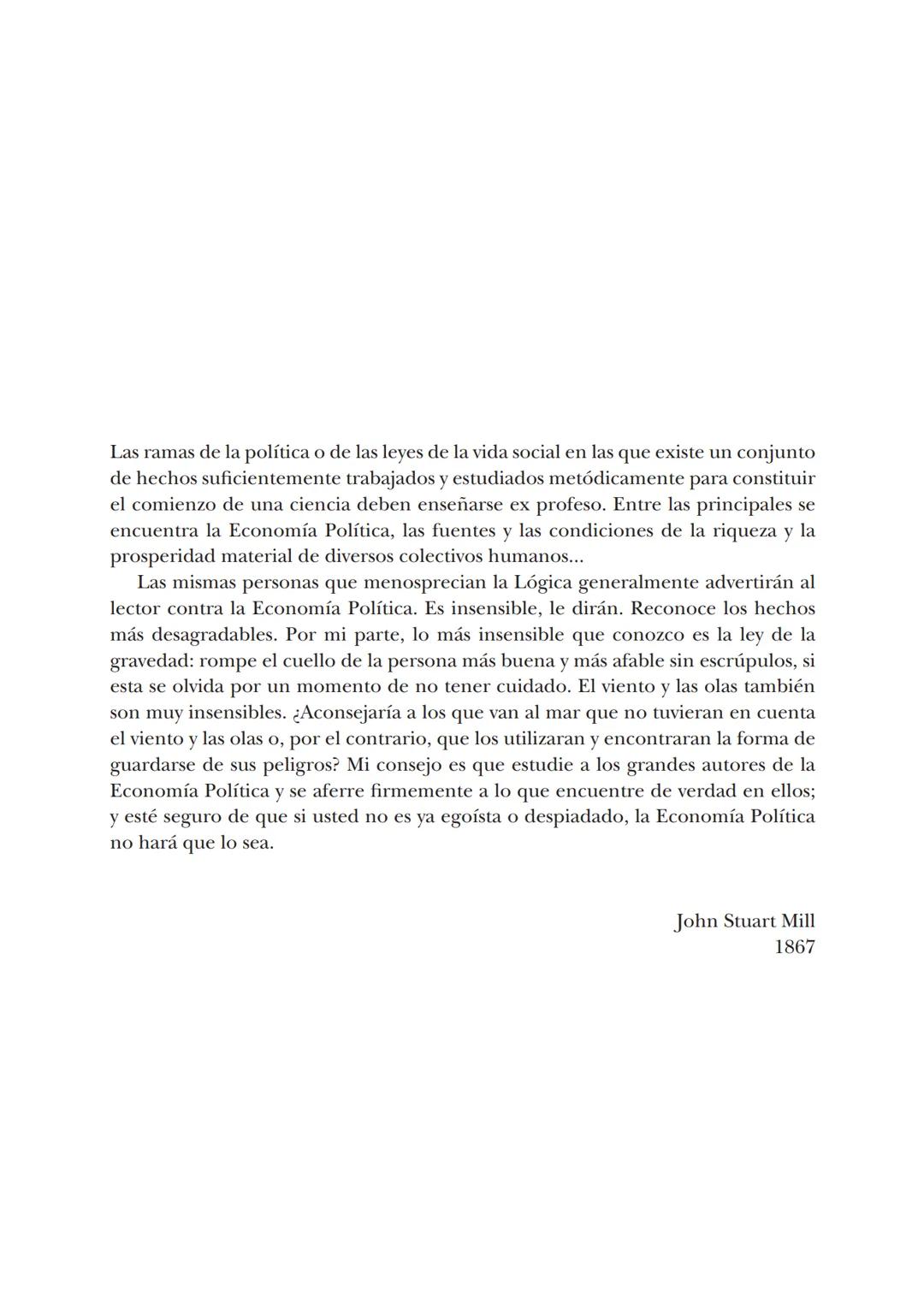 Las ramas de la política o de las leyes de la vida social en las que existe un conjunto de hechos suficientemente trabajados y estudiados metódicamente para constituir el comienzo de una ciencia deben enseñarse ex profeso. Entre las principales se encuentra la Economía Política, las fuentes y las condiciones de la riqueza y la prosperidad material de diversos colectivos humanos...

Las mismas personas que menosprecian la Lógica generalmente advertirán al lector contra la Economía Política. Es insensible, le dirán. Reconoce los hechos más desagradables. Por mi parte, lo más insensible que conozco es la ley de la gravedad: rompe el cuello de la persona más buena y más afable sin escrúpulos, si esta se olvida por un momento de no tener cuidado. El viento y las olas también son muy insensibles. ¿Aconsejaría a los que van al mar que no tuvieran en cuenta el viento y las olas o, por el contrario, que los utilizaran y encontraran la forma de guardarse de sus peligros? Mi consejo es que estudie a los grandes autores de la Economía Política y se aferre firmemente a lo que encuentre de verdad en ellos; y esté seguro de que si usted no es ya egoísta o despiadado, la Economía Política no hará que lo sea.

John Stuart Mill
1867